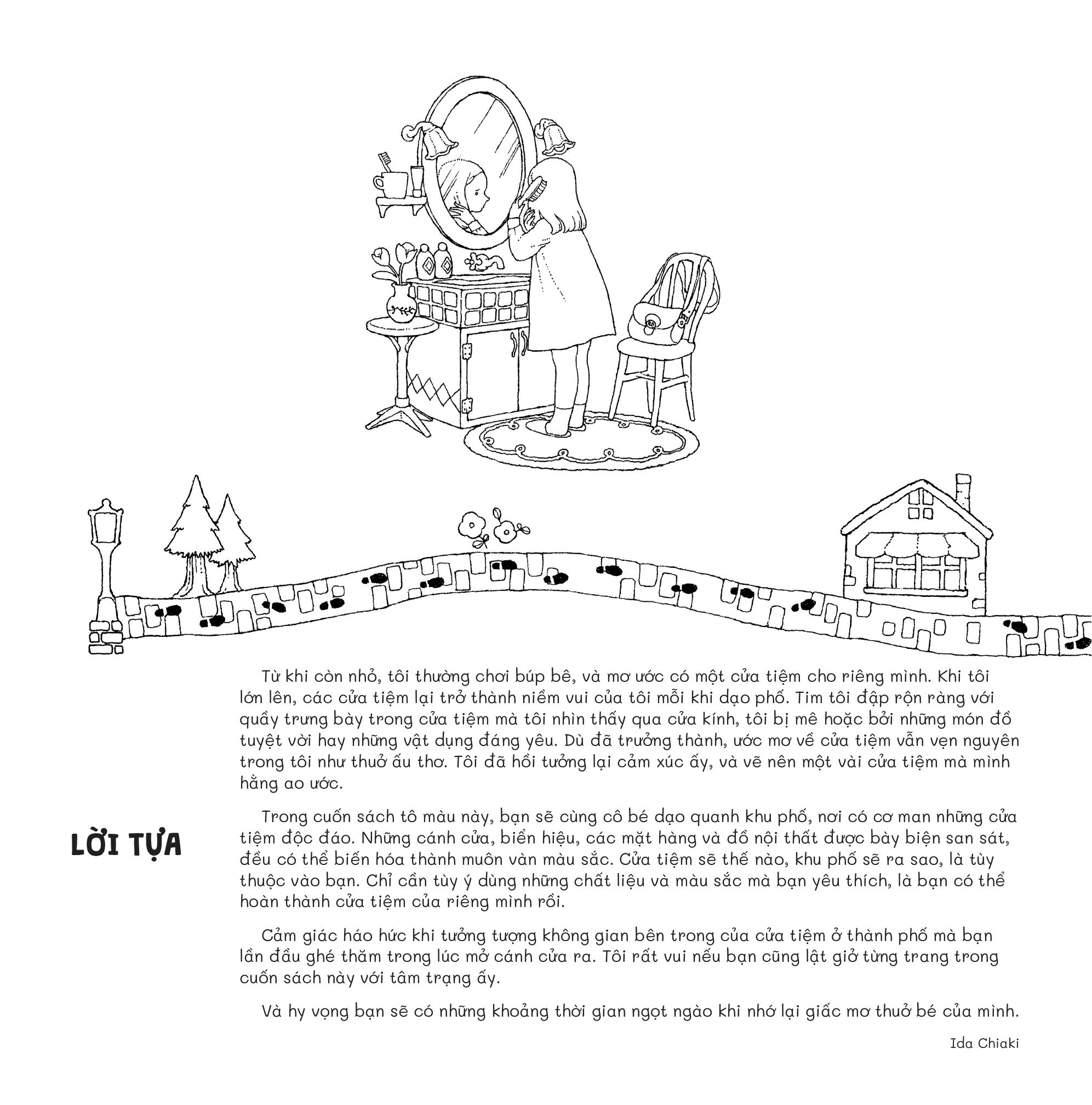 LỜI TỰA

Từ khi còn nhỏ, tôi thường chơi búp bê, và mơ ước có một cửa tiệm cho riêng mình. Khi tôi lớn lên, các cửa tiệm lại trở thành niềm vui của tôi mỗi khi dạo phố. Tim tôi đập rộn ràng với quầy trưng bày trong cửa tiệm mà tôi nhìn thấy qua cửa kính, tôi bị mê hoặc bởi những món đồ tuyệt vời hay những vật dụng đáng yêu. Dù đã trưởng thành, ước mơ về cửa tiệm vẫn vẹn nguyên trong tôi như thuở ấu thơ. Tôi đã hồi tưởng lại cảm xúc ấy, và vẽ nên một vài cửa tiệm mà mình hằng ao ước.

Trong cuốn sách tô màu này, bạn sẽ cùng cô bé dạo quanh khu phố, nơi có cơ man những cửa tiệm độc đáo. Những cánh cửa, biển hiệu, các mặt hàng và đồ nội thất được bày biện san sát, đều có thể biến hóa thành muôn vàn màu sắc. Cửa tiệm sẽ thế nào, khu phố sẽ ra sao, là tùy thuộc vào bạn. Chỉ cần tùy ý dùng những chất liệu và màu sắc mà bạn yêu thích, là bạn có thể hoàn thành cửa tiệm của riêng mình rồi.

Cảm giác háo hức khi tưởng tượng không gian bên trong của cửa tiệm ở thành phố mà bạn lần đầu ghé thăm trong lúc mở cánh cửa ra. Tôi rất vui nếu bạn cũng lật giở từng trang trong cuốn sách này với tâm trạng ấy.

Và hy vọng bạn sẽ có những khoảng thời gian ngọt ngào khi nhớ lại giấc mơ thuở bé của mình.

Ida Chiaki